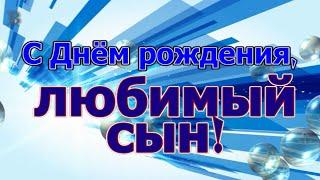 С Днём рождения,
любимый
сын!